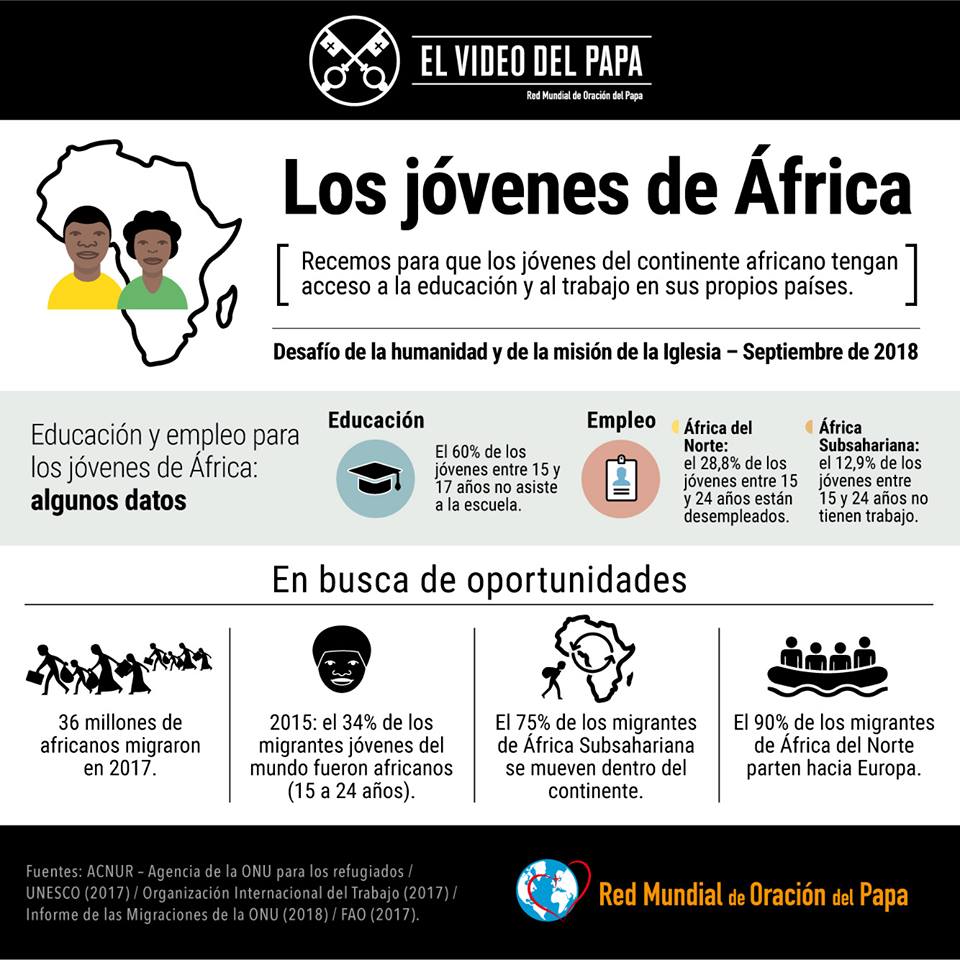 EL VIDEO DEL PAPA
Red Mundial de Oración del Papa

Los jóvenes de África

Recemos para que los jóvenes del continente africano tengan acceso a la educación y al trabajo en sus propios países.

Desafío de la humanidad y de la misión de la Iglesia – Septiembre de 2018

Educación y empleo para los jóvenes de África: algunos datos

Educación
El 60% de los jóvenes entre 15 y 17 años no asiste a la escuela.

Empleo
África del Norte: el 28,8% de los jóvenes entre 15 y 24 años están desempleados.
África Subsahariana: el 12,9% de los jóvenes entre 15 y 24 años no tienen trabajo.

En busca de oportunidades

36 millones de africanos migraron en 2017.

2015: el 34% de los migrantes jóvenes del mundo fueron africanos (15 a 24 años).

El 75% de los migrantes de África Subsahariana se mueven dentro del continente.

El 90% de los migrantes de África del Norte parten hacia Europa.

Fuentes: ACNUR – Agencia de la ONU para los refugiados / UNESCO (2017) / Organización Internacional del Trabajo (2017) / Informe de las Migraciones de la ONU (2018) / FAO (2017).

Red Mundial de Oración del Papa